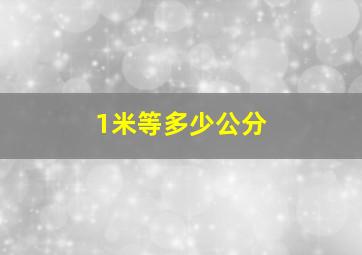 1米等多少公分